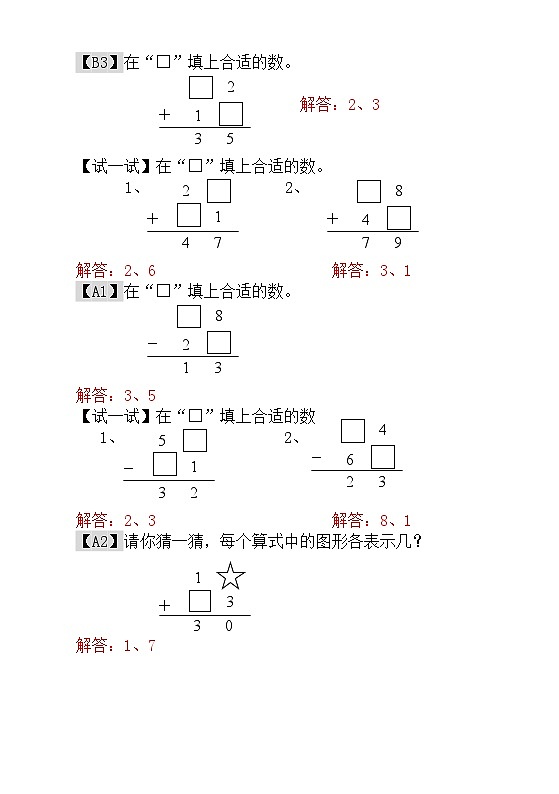 【B3】在“□”填上合适的数。

$\begin{array}{r} \square\ 2 \\ +\ 1\ \square \\ \hline 3\ 5 \end{array}$

解答：2、3

【试一试】在“□”填上合适的数。

1、 $\begin{array}{r} 2\ \square \\ +\ \square\ 1 \\ \hline 4\ 7 \end{array}$

2、 $\begin{array}{r} \square\ 8 \\ +\ 4\ \square \\ \hline 7\ 9 \end{array}$

解答：2、6

解答：3、1

【A1】在“□”填上合适的数。

$\begin{array}{r} \square\ 8 \\ -\ 2\ \square \\ \hline 1\ 3 \end{array}$

解答：3、5

【试一试】在“□”填上合适的数

1、 $\begin{array}{r} 5\ \square \\ -\ \square\ 1 \\ \hline 3\ 2 \end{array}$

2、 $\begin{array}{r} \square\ 4 \\ -\ 6\ \square \\ \hline 2\ 3 \end{array}$

解答：2、3

解答：8、1

【A2】请你猜一猜，每个算式中的图形各表示几？

$\begin{array}{r} 1\ ☆ \\ +\ \square\ 3 \\ \hline 3\ 0 \end{array}$

解答：1、7